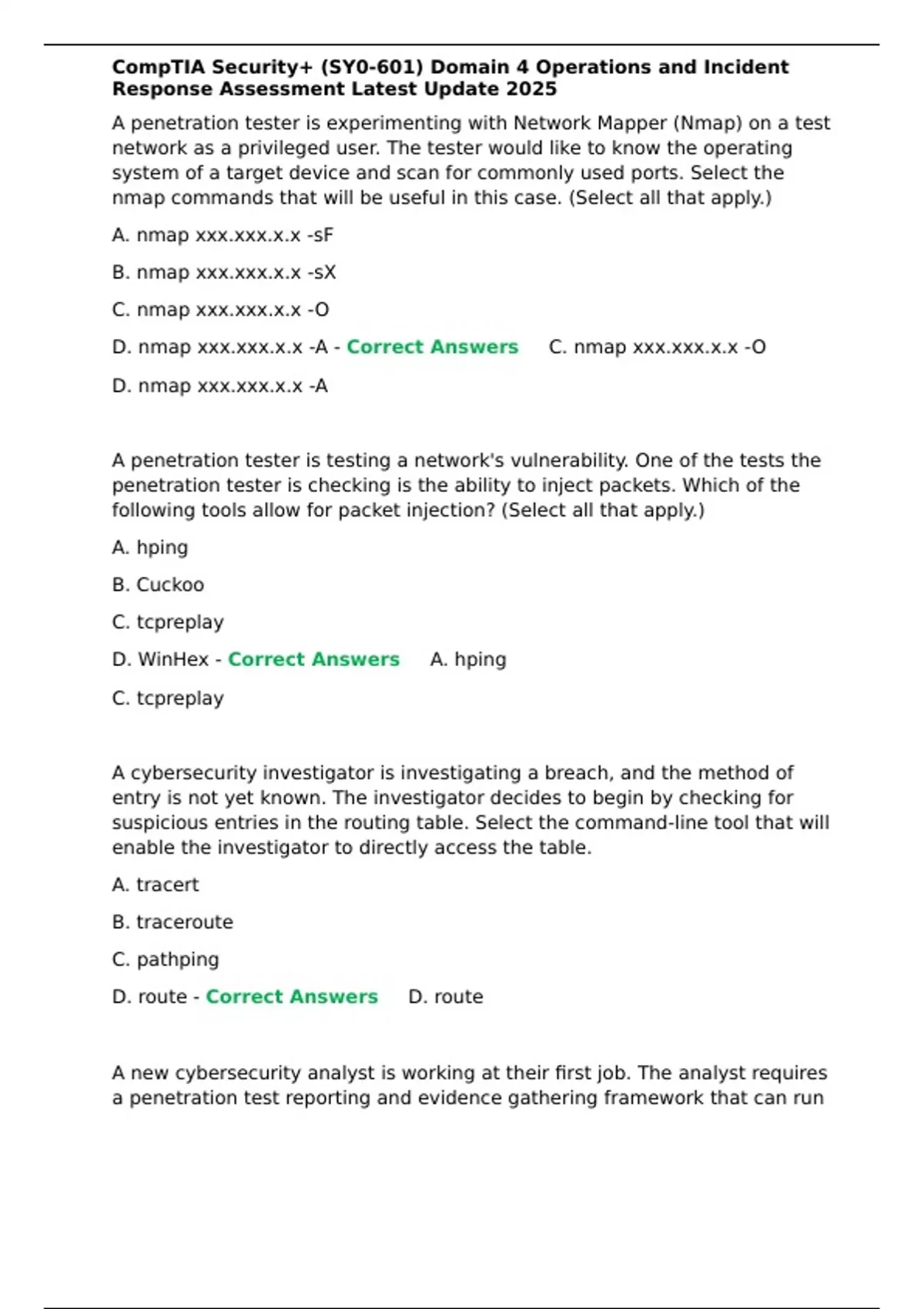 CompTIA Security+ (SY0-601) Domain 4 Operations and Incident Response Assessment Latest Update 2025

A penetration tester is experimenting with Network Mapper (Nmap) on a test network as a privileged user. The tester would like to know the operating system of a target device and scan for commonly used ports. Select the nmap commands that will be useful in this case. (Select all that apply.)

A. nmap xxx.xxx.x.x -sF

B. nmap xxx.xxx.x.x -sX

C. nmap xxx.xxx.x.x -O

D. nmap xxx.xxx.x.x -A - Correct Answers C. nmap xxx.xxx.x.x -O

D. nmap xxx.xxx.x.x -A

A penetration tester is testing a network's vulnerability. One of the tests the penetration tester is checking is the ability to inject packets. Which of the following tools allow for packet injection? (Select all that apply.)

A. hping

B. Cuckoo

C. tcpreplay

D. WinHex - Correct Answers A. hping

C. tcpreplay

A cybersecurity investigator is investigating a breach, and the method of entry is not yet known. The investigator decides to begin by checking for suspicious entries in the routing table. Select the command-line tool that will enable the investigator to directly access the table.

A. tracert

B. traceroute

C. pathping

D. route - Correct Answers D. route

A new cybersecurity analyst is working at their first job. The analyst requires a penetration test reporting and evidence gathering framework that can run